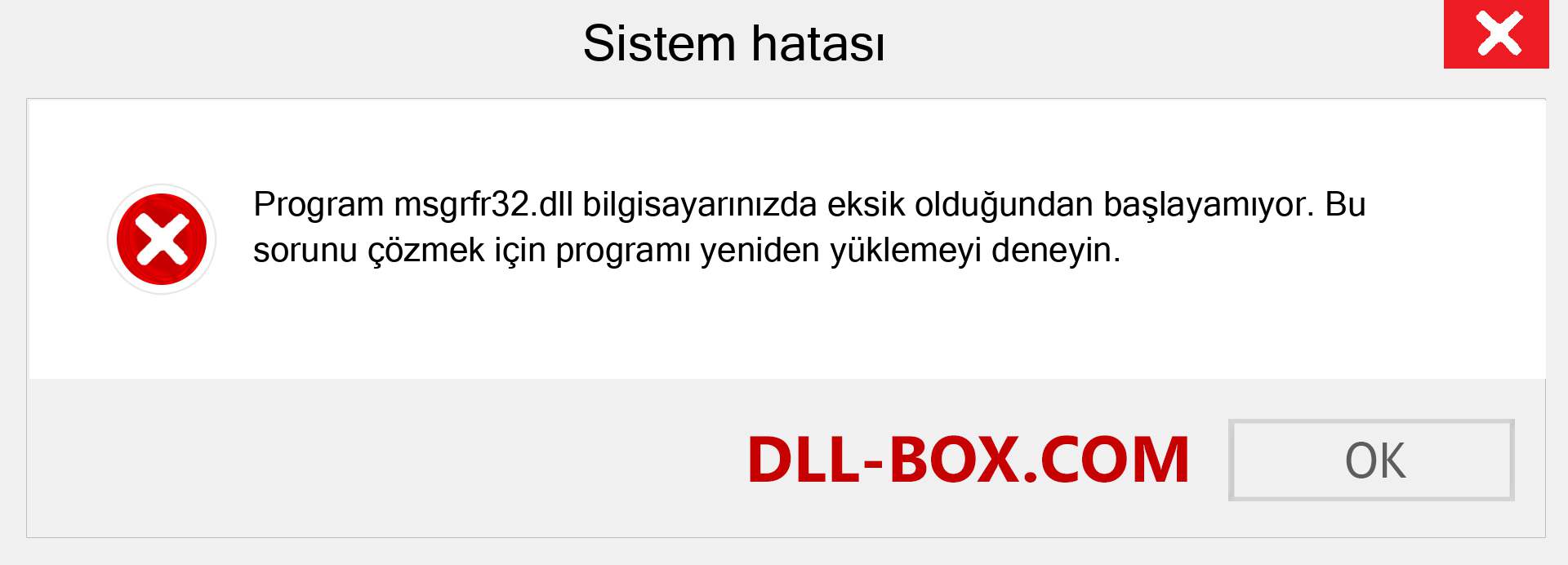 Sistem hatası

Program msgrfr32.dll bilgisayarınızda eksik olduğundan başlayamıyor. Bu sorunu çözmek için programı yeniden yüklemeyi deneyin.

DLL-BOX.COM

OK